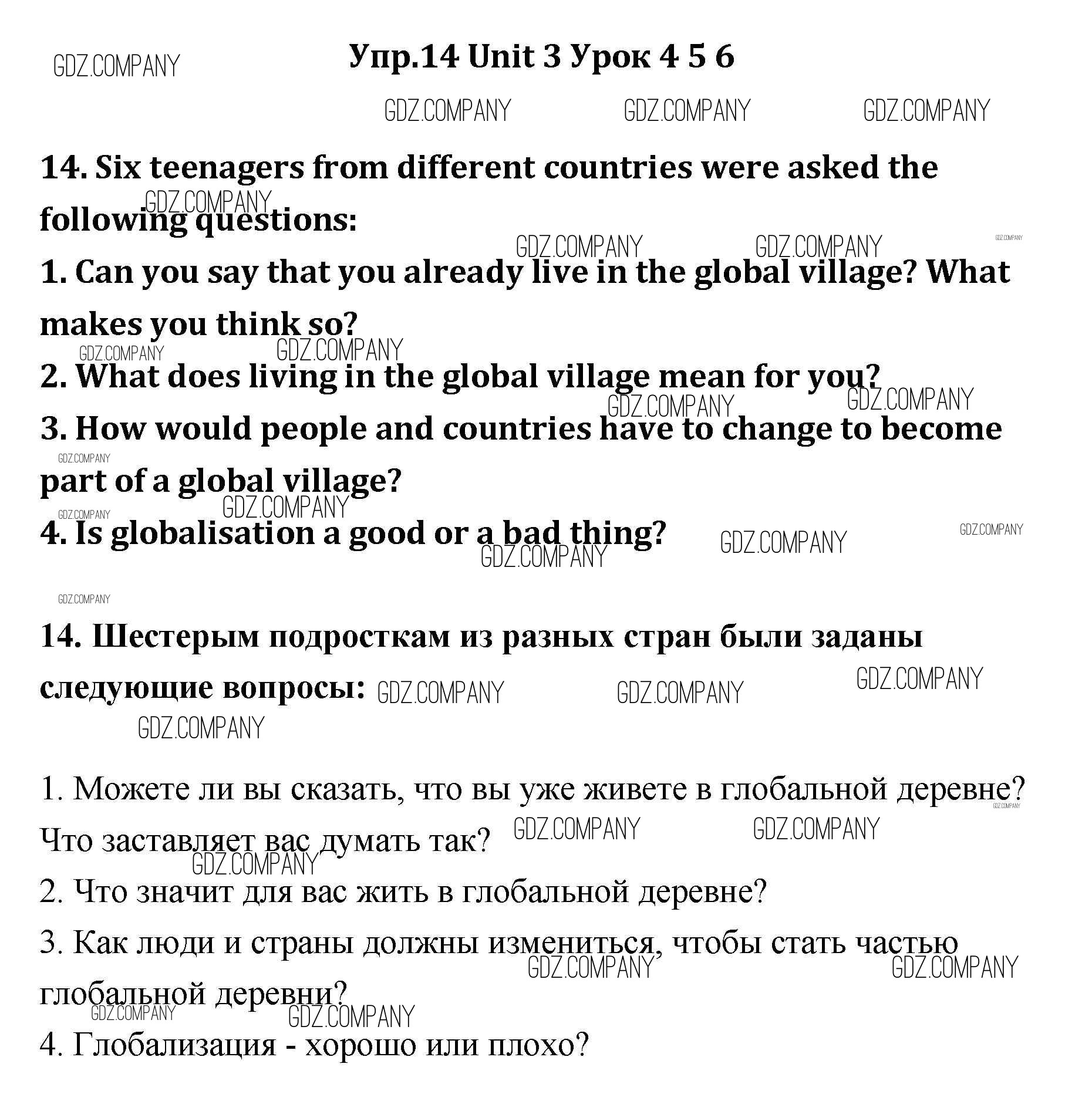 Упр.14 Unit 3 Урок 4 5 6

14. Six teenagers from different countries were asked the following questions:

1. Can you say that you already live in the global village? What makes you think so?

2. What does living in the global village mean for you?

3. How would people and countries have to change to become part of a global village?

4. Is globalisation a good or a bad thing?

14. Шестерым подросткам из разных стран были заданы следующие вопросы:

1. Можете ли вы сказать, что вы уже живете в глобальной деревне? Что заставляет вас думать так?

2. Что значит для вас жить в глобальной деревне?

3. Как люди и страны должны измениться, чтобы стать частью глобальной деревни?

4. Глобализация - хорошо или плохо?

GDZ.COMPANY